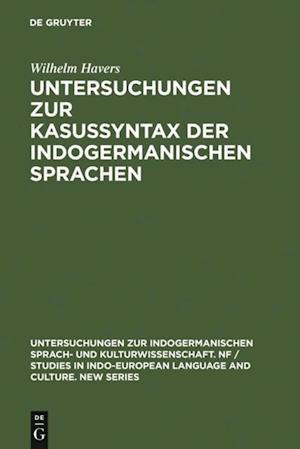 DE GRUYTER

Wilhelm Havers

UNTERSUCHUNGEN ZUR KASUSSYNTAX DER INDOGERMANISCHEN SPRACHEN

UNTERSUCHUNGEN ZUR INDOGERMANISCHEN SPRACH- UND KULTURWISSENSCHAFT. NF / STUDIES IN INDO-EUROPEAN LANGUAGE AND CULTURE. NEW SERIES

DE
G